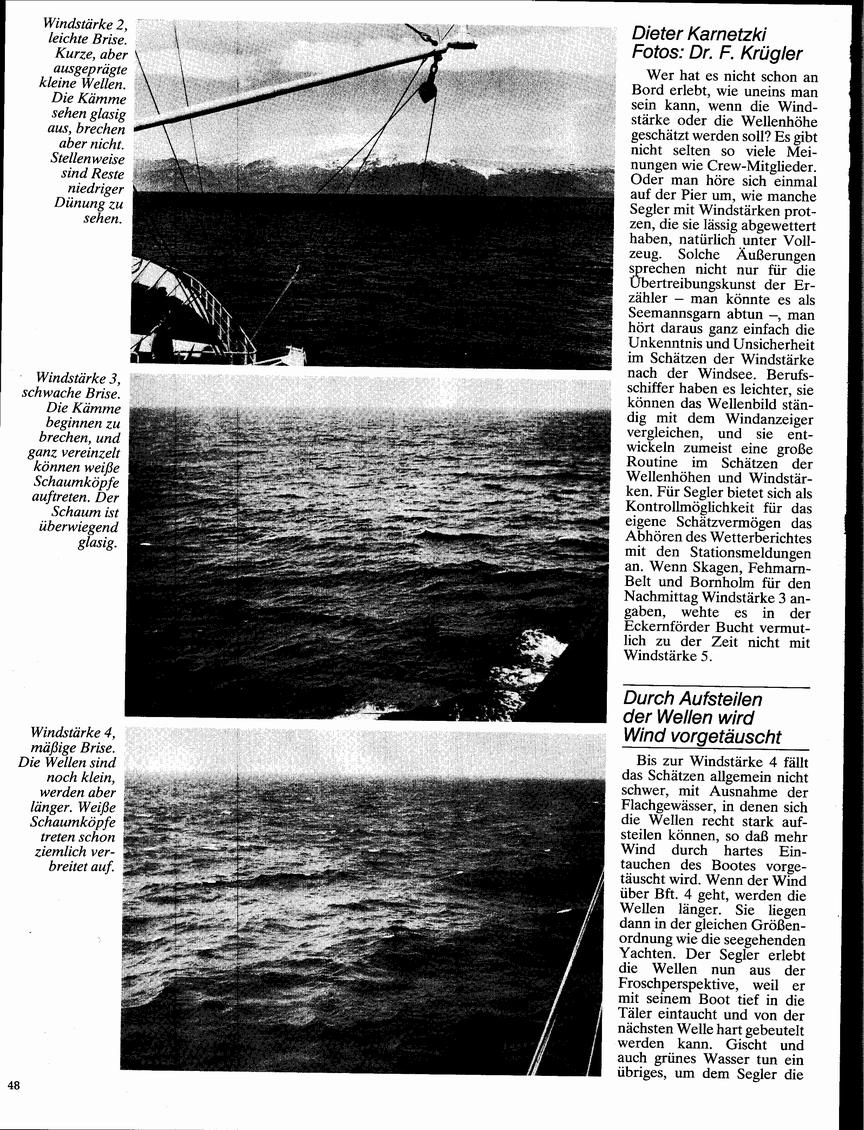 Windstärke 2, leichte Brise. Kurze, aber ausgeprägte kleine Wellen. Die Kämme sehen glasig aus, brechen aber nicht. Stellenweise sind Reste niedriger Dünung zu sehen.

Windstärke 3, schwache Brise. Die Kämme beginnen zu brechen, und ganz vereinzelt können weiße Schaumköpfe auftreten. Der Schaum ist überwiegend glasig.

Windstärke 4, mäßige Brise. Die Wellen sind noch klein, werden aber länger. Weiße Schaumköpfe treten schon ziemlich verbreitet auf.

Dieter Karnetzki
Fotos: Dr. F. Krügler

Wer hat es nicht schon an Bord erlebt, wie uneins man sein kann, wenn die Windstärke oder die Wellenhöhe geschätzt werden soll? Es gibt nicht selten so viele Meinungen wie Crew-Mitglieder. Oder man höre sich einmal auf der Pier um, wie manche Segler mit Windstärken protzen, die sie lässig abgewettert haben, natürlich unter Vollzeug. Solche Äußerungen sprechen nicht nur für die Übertreibungskunst der Erzähler – man könnte es als Seemannsgarn abtun –, man hört daraus ganz einfach die Unkenntnis und Unsicherheit im Schätzen der Windstärke nach der Windsee. Berufsschiffer haben es leichter, sie können das Wellenbild ständig mit dem Windanzeiger vergleichen, und sie entwickeln zumeist eine große Routine im Schätzen der Wellenhöhen und Windstärken. Für Segler bietet sich als Kontrollmöglichkeit für das eigene Schätzvermögen das Abhören des Wetterberichtes mit den Stationsmeldungen an. Wenn Skagen, Fehmarn-Belt und Bornholm für den Nachmittag Windstärke 3 angaben, wehte es in der Eckernförder Bucht vermutlich zu der Zeit nicht mit Windstärke 5.

Durch Aufsteilen der Wellen wird Wind vorgetäuscht

Bis zur Windstärke 4 fällt das Schätzen allgemein nicht schwer, mit Ausnahme der Flachgewässer, in denen sich die Wellen recht stark aufsteilen können, so daß mehr Wind durch hartes Eintauchen des Bootes vorgetäuscht wird. Wenn der Wind über Bft. 4 geht, werden die Wellen länger. Sie liegen dann in der gleichen Größenordnung wie die seegehenden Yachten. Der Segler erlebt die Wellen nun aus der Froschperspektive, weil er mit seinem Boot tief in die Täler eintaucht und von der nächsten Welle hart gebeutelt werden kann. Gischt und auch grünes Wasser tun ein übriges, um dem Segler die

48